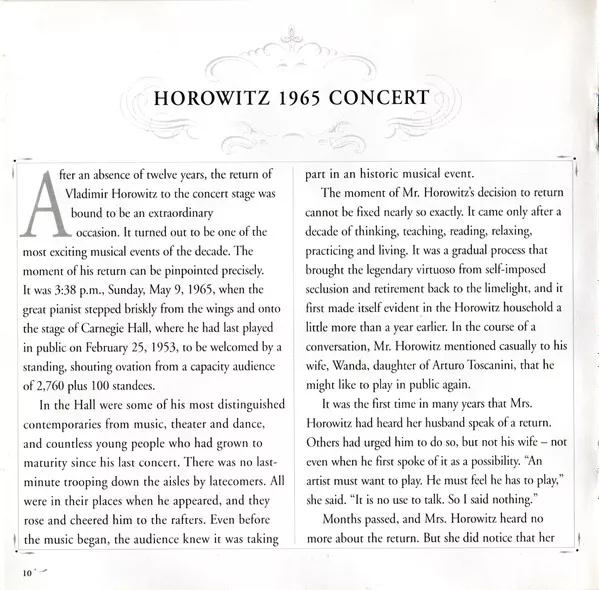 HOROWITZ 1965 CONCERT

After an absence of twelve years, the return of Vladimir Horowitz to the concert stage was bound to be an extraordinary occasion. It turned out to be one of the most exciting musical events of the decade. The moment of his return can be pinpointed precisely. It was 3:38 p.m., Sunday, May 9, 1965, when the great pianist stepped briskly from the wings and onto the stage of Carnegie Hall, where he had last played in public on February 25, 1953, to be welcomed by a standing, shouting ovation from a capacity audience of 2,760 plus 100 standees.

In the Hall were some of his most distinguished contemporaries from music, theater and dance, and countless young people who had grown to maturity since his last concert. There was no last-minute trooping down the aisles by latecomers. All were in their places when he appeared, and they rose and cheered him to the rafters. Even before the music began, the audience knew it was taking part in an historic musical event.

The moment of Mr. Horowitz's decision to return cannot be fixed nearly so exactly. It came only after a decade of thinking, teaching, reading, relaxing, practicing and living. It was a gradual process that brought the legendary virtuoso from self-imposed seclusion and retirement back to the limelight, and it first made itself evident in the Horowitz household a little more than a year earlier. In the course of a conversation, Mr. Horowitz mentioned casually to his wife, Wanda, daughter of Arturo Toscanini, that he might like to play in public again.

It was the first time in many years that Mrs. Horowitz had heard her husband speak of a return. Others had urged him to do so, but not his wife – not even when he first spoke of it as a possibility. "An artist must want to play. He must feel he has to play," she said. "It is no use to talk. So I said nothing."

Months passed, and Mrs. Horowitz heard no more about the return. But she did notice that her

10